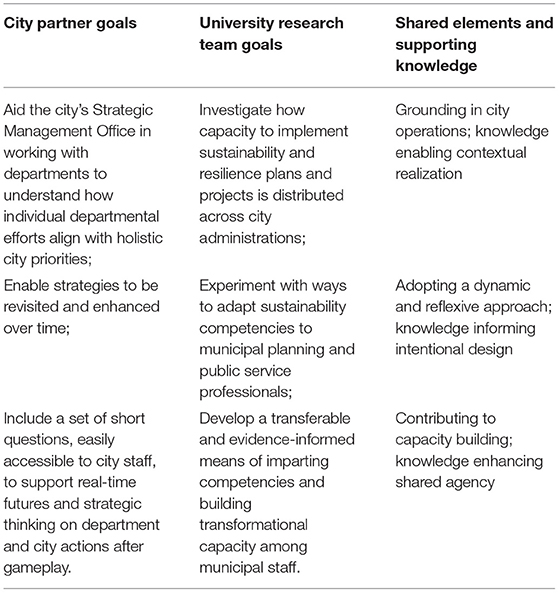 | City partner goals | University research team goals | Shared elements and supporting knowledge |
|---|---|---|
| Aid the city's Strategic Management Office in working with departments to understand how individual departmental efforts align with holistic city priorities; | Investigate how capacity to implement sustainability and resilience plans and projects is distributed across city administrations; | Grounding in city operations; knowledge enabling contextual realization |
| Enable strategies to be revisited and enhanced over time; | Experiment with ways to adapt sustainability competencies to municipal planning and public service professionals; | Adopting a dynamic and reflexive approach; knowledge informing intentional design |
| Include a set of short questions, easily accessible to city staff, to support real-time futures and strategic thinking on department and city actions after gameplay. | Develop a transferable and evidence-informed means of imparting competencies and building transformational capacity among municipal staff. | Contributing to capacity building; knowledge enhancing shared agency |